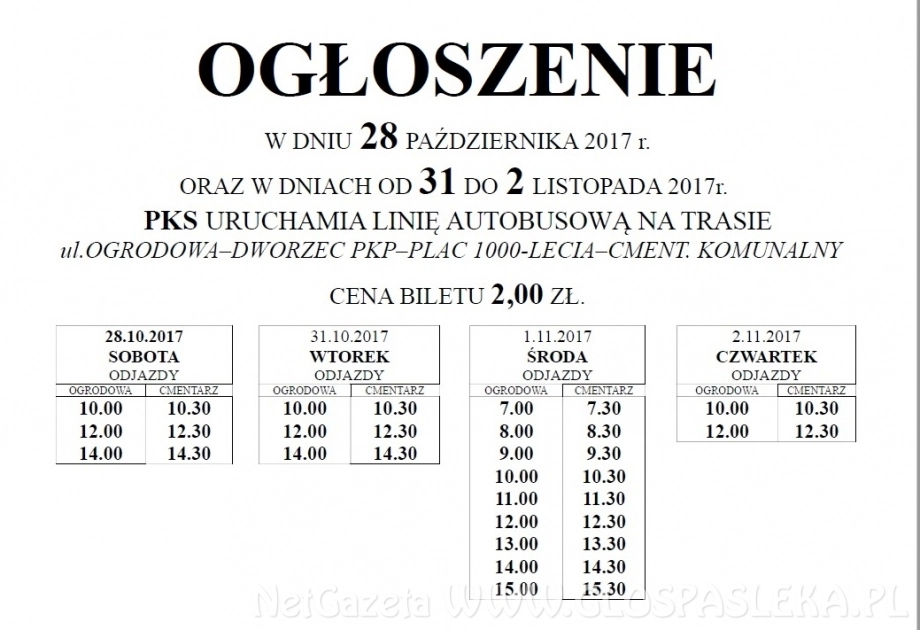 OGŁOSZENIE

W DNIU 28 PAŹDZIERNIKA 2017 r.

ORAZ W DNIACH OD 31 DO 2 LISTOPADA 2017r.

PKS URUCHAMIA LINIĘ AUTOBUSOWĄ NA TRASIE
ul.OGRODOWA–DWORZEC PKP–PLAC 1000-LECIA–CMENT. KOMUNALNY

CENA BILETU 2,00 ZŁ.

28.10.2017
SOBOTA
ODJAZDY

| OGRODOWA | CMENTARZ |
|---|---|
| 10.00 | 10.30 |
| 12.00 | 12.30 |
| 14.00 | 14.30 |

31.10.2017
WTOREK
ODJAZDY

| OGRODOWA | CMENTARZ |
|---|---|
| 10.00 | 10.30 |
| 12.00 | 12.30 |
| 14.00 | 14.30 |

1.11.2017
ŚRODA
ODJAZDY

| OGRODOWA | CMENTARZ |
|---|---|
| 7.00 | 7.30 |
| 8.00 | 8.30 |
| 9.00 | 9.30 |
| 10.00 | 10.30 |
| 11.00 | 11.30 |
| 12.00 | 12.30 |
| 13.00 | 13.30 |
| 14.00 | 14.30 |
| 15.00 | 15.30 |

2.11.2017
CZWARTEK
ODJAZDY

| OGRODOWA | CMENTARZ |
|---|---|
| 10.00 | 10.30 |
| 12.00 | 12.30 |

NetGazeta WWW.GLOSPASLEKA.PL